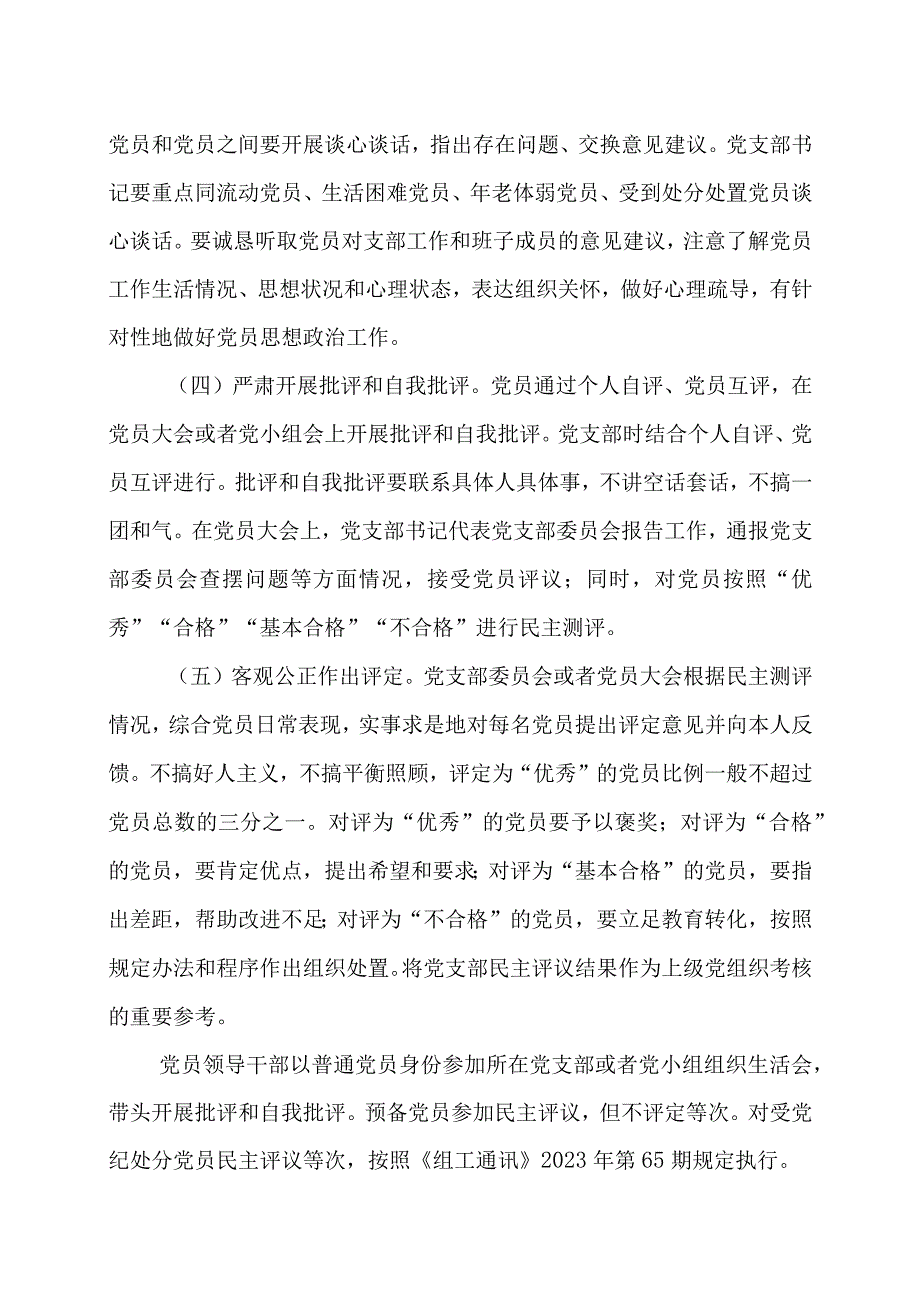 党员和党员之间要开展谈心谈话，指出存在问题、交换意见建议。党支部书记要重点同流动党员、生活困难党员、年老体弱党员、受到处分处置党员谈心谈话。要诚恳听取党员对支部工作和班子成员的意见建议，注意了解党员工作生活情况、思想状况和心理状态，表达组织关怀，做好心理疏导，有针对性地做好党员思想政治工作。

（四）严肃开展批评和自我批评。党员通过个人自评、党员互评，在党员大会或者党小组会上开展批评和自我批评。党支部时结合个人自评、党员互评进行。批评和自我批评要联系具体人具体事，不讲空话套话，不搞一团和气。在党员大会上，党支部书记代表党支部委员会报告工作，通报党支部委员会查摆问题等方面情况，接受党员评议；同时，对党员按照“优秀”“合格”“基本合格”“不合格”进行民主测评。

（五）客观公正作出评定。党支部委员会或者党员大会根据民主测评情况，综合党员日常表现，实事求是地对每名党员提出评定意见并向本人反馈。不搞好人主义，不搞平衡照顾，评定为“优秀”的党员比例一般不超过党员总数的三分之一。对评为“优秀”的党员要予以褒奖；对评为“合格”的党员，要肯定优点，提出希望和要求;对评为“基本合格”的党员，要指出差距，帮助改进不足;对评为“不合格”的党员，要立足教育转化，按照规定办法和程序作出组织处置。将党支部民主评议结果作为上级党组织考核的重要参考。

党员领导干部以普通党员身份参加所在党支部或者党小组组织生活会，带头开展批评和自我批评。预备党员参加民主评议，但不评定等次。对受党纪处分党员民主评议等次，按照《组工通讯》2023年第65期规定执行。